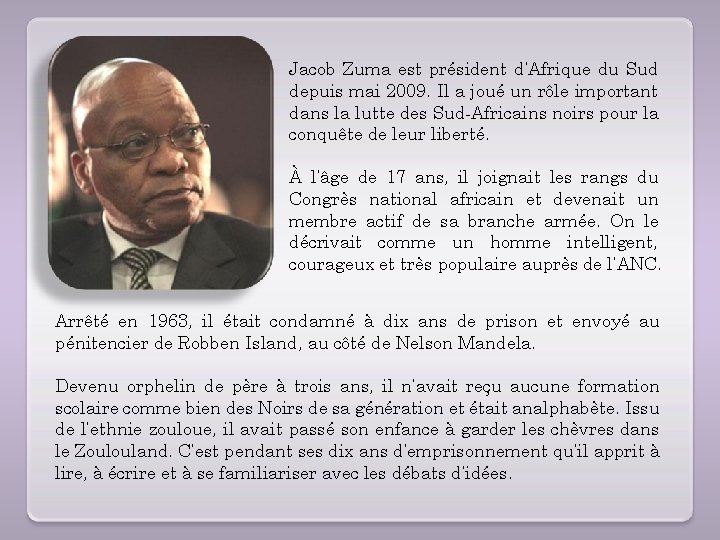 Jacob Zuma est président d'Afrique du Sud depuis mai 2009. Il a joué un rôle important dans la lutte des Sud-Africains noirs pour la conquête de leur liberté.

À l'âge de 17 ans, il joignait les rangs du Congrès national africain et devenait un membre actif de sa branche armée. On le décrivait comme un homme intelligent, courageux et très populaire auprès de l'ANC.

Arrêté en 1963, il était condamné à dix ans de prison et envoyé au pénitencier de Robben Island, au côté de Nelson Mandela.

Devenu orphelin de père à trois ans, il n'avait reçu aucune formation scolaire comme bien des Noirs de sa génération et était analphabète. Issu de l'ethnie zouloue, il avait passé son enfance à garder les chèvres dans le Zoulouland. C'est pendant ses dix ans d'emprisonnement qu'il apprit à lire, à écrire et à se familiariser avec les débats d'idées.